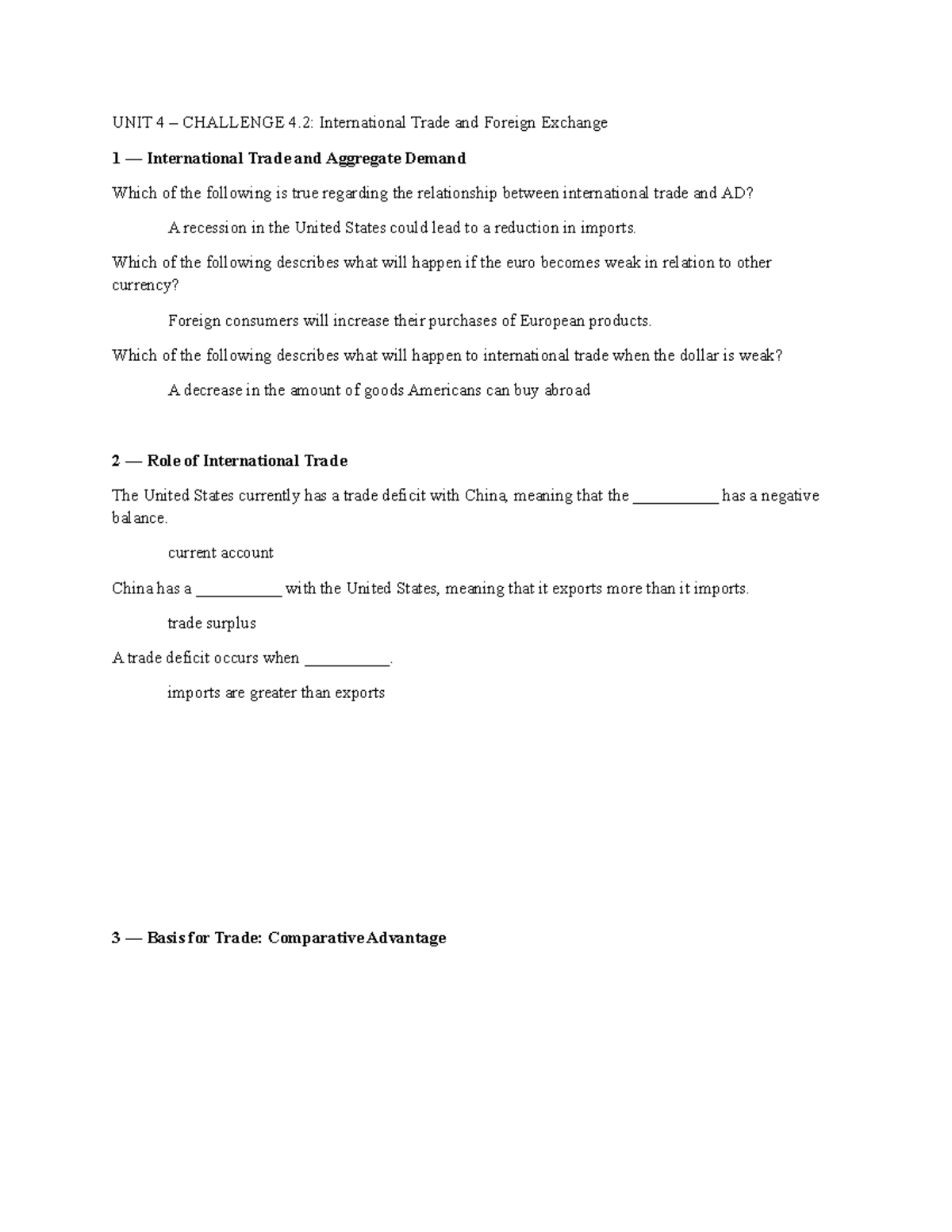 UNIT 4 – CHALLENGE 4.2: International Trade and Foreign Exchange

1 — International Trade and Aggregate Demand

Which of the following is true regarding the relationship between international trade and AD?

A recession in the United States could lead to a reduction in imports.

Which of the following describes what will happen if the euro becomes weak in relation to other currency?

Foreign consumers will increase their purchases of European products.

Which of the following describes what will happen to international trade when the dollar is weak?

A decrease in the amount of goods Americans can buy abroad

2 — Role of International Trade

The United States currently has a trade deficit with China, meaning that the ____ has a negative balance.

current account

China has a ____ with the United States, meaning that it exports more than it imports.

trade surplus

A trade deficit occurs when ____.

imports are greater than exports

3 — Basis for Trade: Comparative Advantage